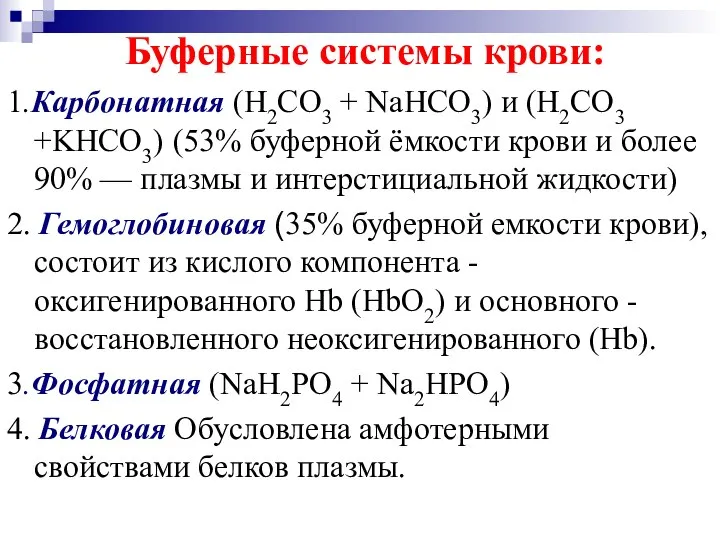 Буферные системы крови:

1.Карбонатная ($H_2CO_3$ + $NaHCO_3$) и ($H_2CO_3$ +$KHCO_3$) (53% буферной ёмкости крови и более 90% — плазмы и интерстициальной жидкости)

2. Гемоглобиновая (35% буферной емкости крови), состоит из кислого компонента - оксигенированного Hb ($HbO_2$) и основного - восстановленного неоксигенированного (Hb).

3.Фосфатная ($NaH_2PO_4$ + $Na_2HPO_4$)

4. Белковая Обусловлена амфотерными свойствами белков плазмы.